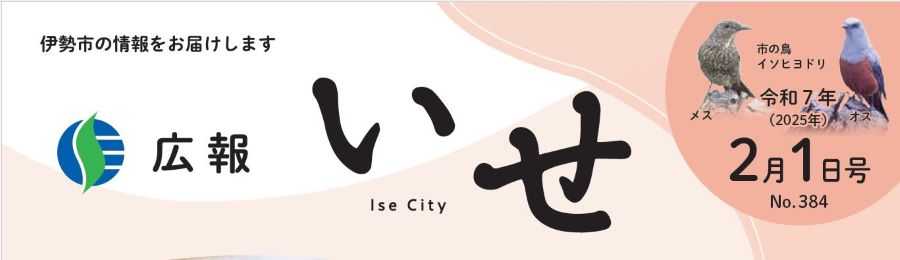 伊勢市の情報をお届けします

広報 いせ

Ise City

市の鳥
イソヒヨドリ

メス

オス

令和7年
(2025年)

2月1日号
No.384